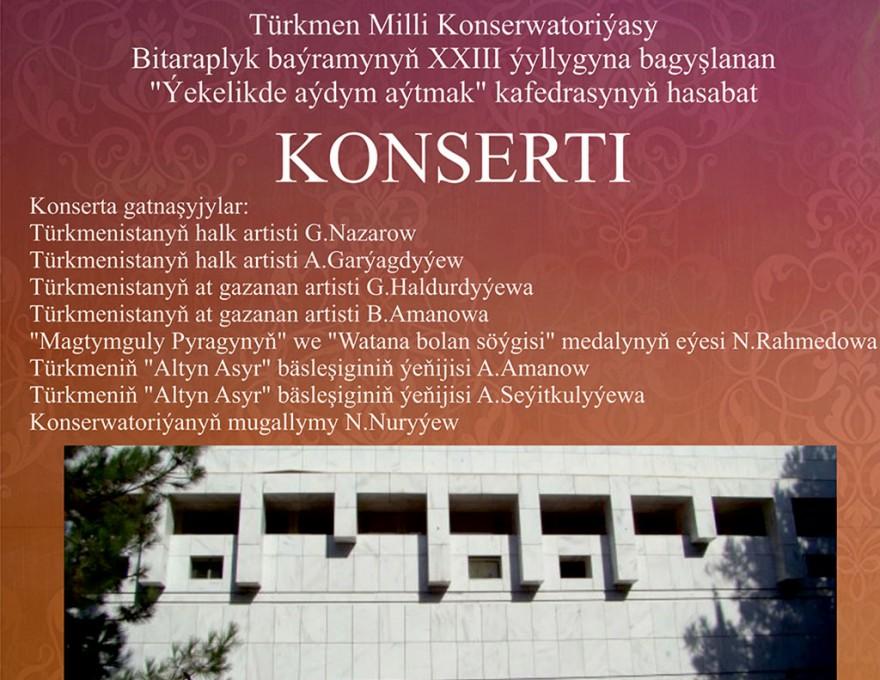 Türkmen Milli Konserwatoriýasy
Bitaraplyk baýramynyň XXIII ýyllygyna bagyşlanan
"Ýekelikde aýdym aýtmak" kafedrasynyň hasabat

KONSERTI

Konserta gatnaşyjylar:
Türkmenistanyň halk artisti G.Nazarow
Türkmenistanyň halk artisti A.Garýagdyýew
Türkmenistanyň at gazanan artisti G.Haldurdyýewa
Türkmenistanyň at gazanan artisti B.Amanowa
"Magtymguly Pyragynyň" we "Watana bolan söýgisi" medalynyň eýesi N.Rahmedowa
Türkmeniň "Altyn Asyr" bäsleşiginiň ýeňijisi A.Amanow
Türkmeniň "Altyn Asyr" bäsleşiginiň ýeňijisi A.Seýitkulyýewa
Konserwatoriýanyň mugallymy N.Nuryýew